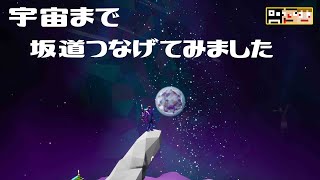 宇宙まで
坂道つなげてみました